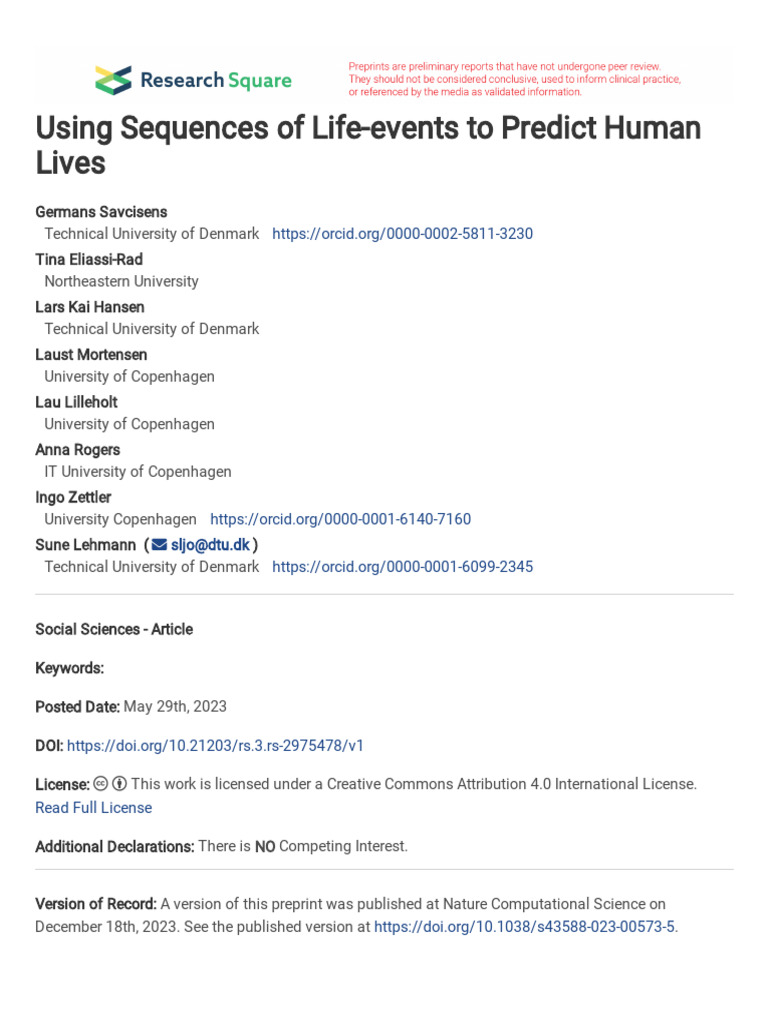 Research Square

Preprints are preliminary reports that have not undergone peer review. They should not be considered conclusive, used to inform clinical practice, or referenced by the media as validated information.

Using Sequences of Life-events to Predict Human Lives

Germans Savcisens
Technical University of Denmark https://orcid.org/0000-0002-5811-3230
Tina Eliassi-Rad
Northeastern University
Lars Kai Hansen
Technical University of Denmark
Laust Mortensen
University of Copenhagen
Lau Lilleholt
University of Copenhagen
Anna Rogers
IT University of Copenhagen
Ingo Zettler
University Copenhagen https://orcid.org/0000-0001-6140-7160
Sune Lehmann ( sljo@dtu.dk )
Technical University of Denmark https://orcid.org/0000-0001-6099-2345

Social Sciences - Article

Keywords:

Posted Date: May 29th, 2023

DOI: https://doi.org/10.21203/rs.3.rs-2975478/v1

License: This work is licensed under a Creative Commons Attribution 4.0 International License. Read Full License

Additional Declarations: There is NO Competing Interest.

Version of Record: A version of this preprint was published at Nature Computational Science on December 18th, 2023. See the published version at https://doi.org/10.1038/s43588-023-00573-5.